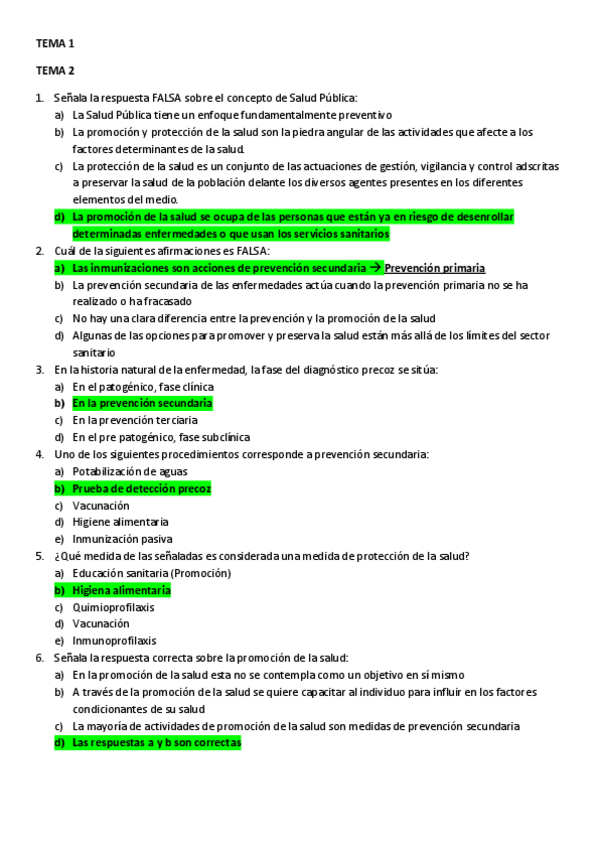 TEMA 1

TEMA 2

1. Señala la respuesta FALSA sobre el concepto de Salud Pública:
a) La Salud Pública tiene un enfoque fundamentalmente preventivo
b) La promoción y protección de la salud son la piedra angular de las actividades que afecte a los factores determinantes de la salud.
c) La protección de la salud es un conjunto de las actuaciones de gestión, vigilancia y control adscritas a preservar la salud de la población delante los diversos agentes presentes en los diferentes elementos del medio.
d) La promoción de la salud se ocupa de las personas que están ya en riesgo de desenrollar determinadas enfermedades o que usan los servicios sanitarios
2. Cuál de la siguientes afirmaciones es FALSA:
a) Las inmunizaciones son acciones de prevención secundaria → Prevención primaria
b) La prevención secundaria de las enfermedades actúa cuando la prevención primaria no se ha realizado o ha fracasado
c) No hay una clara diferencia entre la prevención y la promoción de la salud
d) Algunas de las opciones para promover y preserva la salud están más allá de los límites del sector sanitario
3. En la historia natural de la enfermedad, la fase del diagnóstico precoz se sitúa:
a) En el patogénico, fase clínica
b) En la prevención secundaria
c) En la prevención terciaria
d) En el pre patogénico, fase subclínica
4. Uno de los siguientes procedimientos corresponde a prevención secundaria:
a) Potabilización de aguas
b) Prueba de detección precoz
c) Vacunación
d) Higiene alimentaria
e) Inmunización pasiva
5. ¿Qué medida de las señaladas es considerada una medida de protección de la salud?
a) Educación sanitaria (Promoción)
b) Higiena alimentaria
c) Quimioprofilaxis
d) Vacunación
e) Inmunoprofilaxis
6. Señala la respuesta correcta sobre la promoción de la salud:
a) En la promoción de la salud esta no se contempla como un objetivo en sí mismo
b) A través de la promoción de la salud se quiere capacitar al individuo para influir en los factores condicionantes de su salud
c) La mayoría de actividades de promoción de la salud son medidas de prevención secundaria
d) Las respuestas a y b son correctas